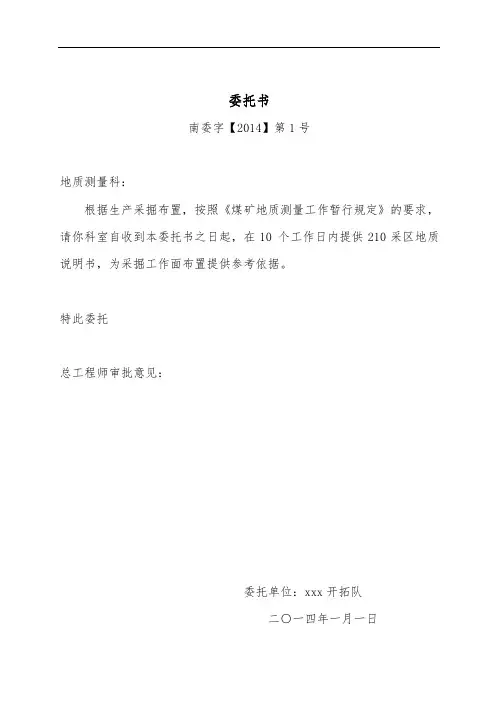 委托书

南委字【2014】第 1 号

地质测量科：

根据生产采掘布置，按照《煤矿地质测量工作暂行规定》的要求，请你科室自收到本委托书之日起，在 10 个工作日内提供 210 采区地质说明书，为采掘工作面布置提供参考依据。

特此委托

总工程师审批意见：

委托单位：xxx 开拓队

二〇一四年一月一日